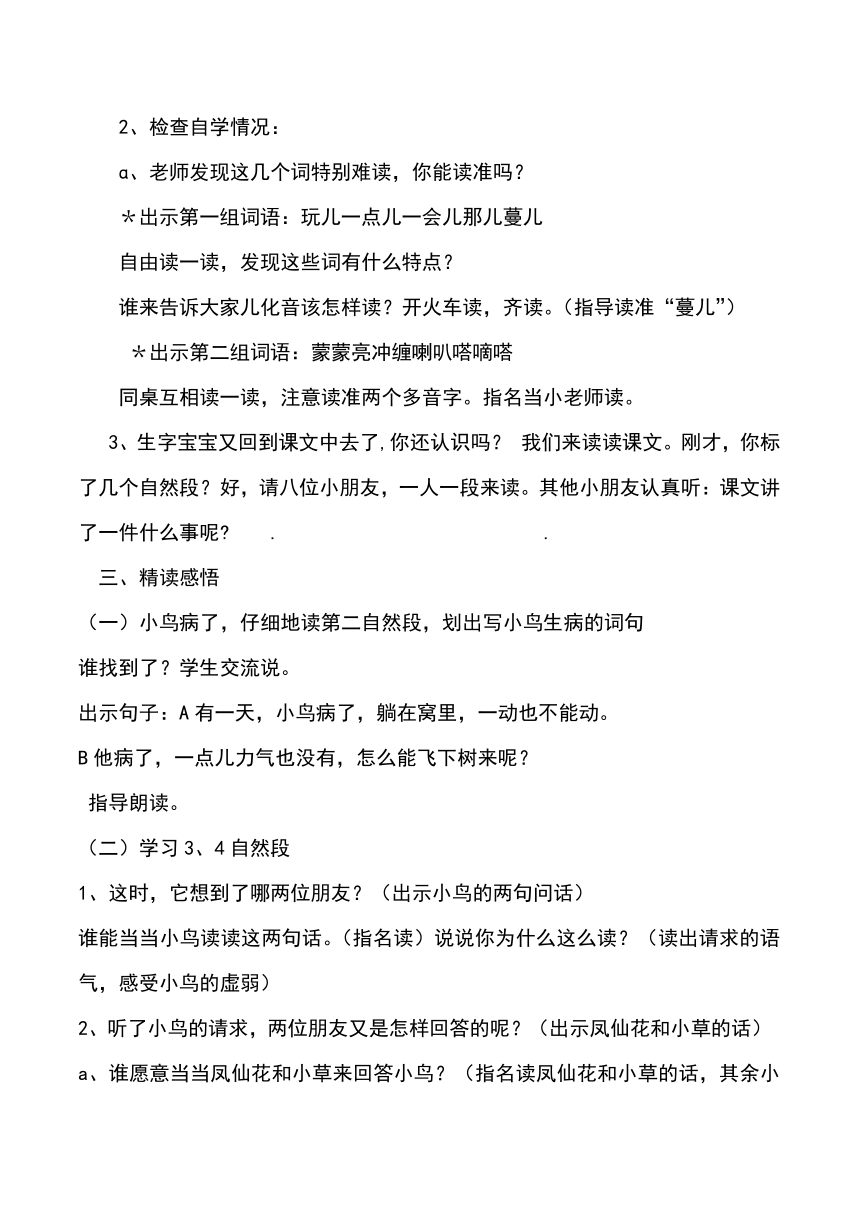 2、检查自学情况：

a、老师发现这几个词特别难读，你能读准吗？

*出示第一组词语：玩儿一点儿一会儿那儿蔓儿

自由读一读，发现这些词有什么特点？

谁来告诉大家儿化音该怎样读？开火车读，齐读。（指导读准“蔓儿”）

*出示第二组词语：蒙蒙亮冲缠喇叭嗒嘀嗒

同桌互相读一读，注意读准两个多音字。指名当小老师读。

3、生字宝宝又回到课文中去了,你还认识吗？ 我们来读读课文。刚才，你标了几个自然段？好，请八位小朋友，一人一段来读。其他小朋友认真听：课文讲了一件什么事呢？ . .

三、精读感悟

（一）小鸟病了，仔细地读第二自然段，划出写小鸟生病的词句

谁找到了？学生交流说。

出示句子：A 有一天，小鸟病了，躺在窝里，一动也不能动。

B 他病了，一点儿力气也没有，怎么能飞下树来呢？

指导朗读。

（二）学习 3、4 自然段

1、这时，它想到了哪两位朋友？（出示小鸟的两句问话）

谁能当当小鸟读读这两句话。（指名读）说说你为什么这么读？（读出请求的语气，感受小鸟的虚弱）

2、听了小鸟的请求，两位朋友又是怎样回答的呢？（出示凤仙花和小草的话）

a、谁愿意当当凤仙花和小草来回答小鸟？（指名读凤仙花和小草的话，其余小